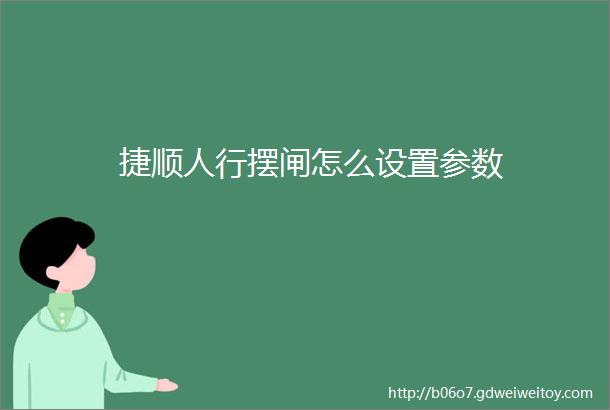 捷顺人行摆闸怎么设置参数

http://b06o7.gdweiweitoy.com